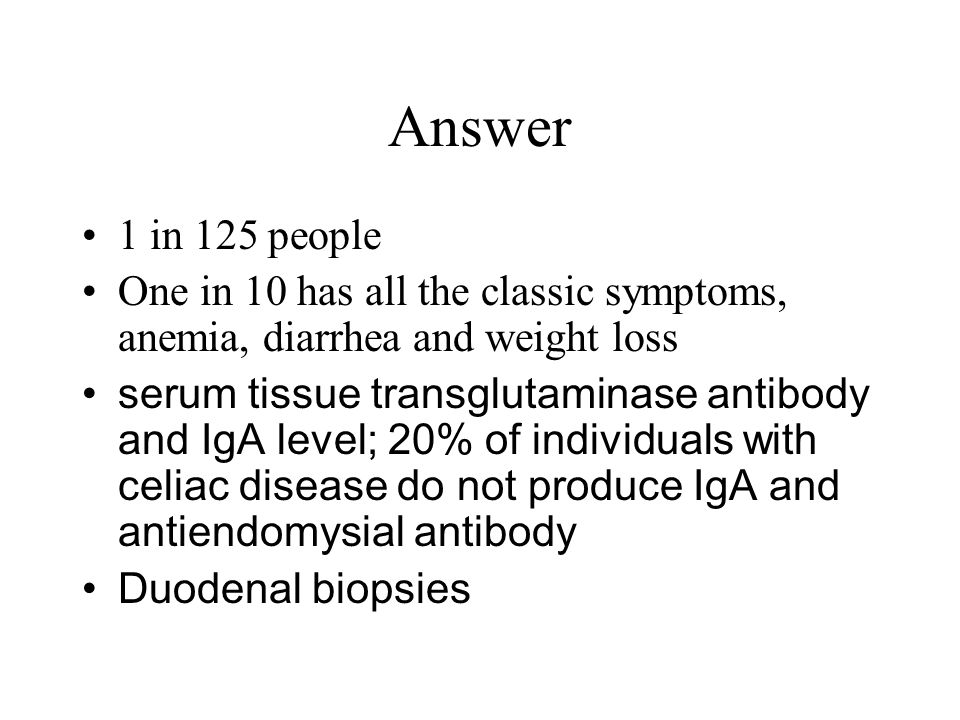 Answer

• 1 in 125 people
• One in 10 has all the classic symptoms, anemia, diarrhea and weight loss
• serum tissue transglutaminase antibody and IgA level; 20% of individuals with celiac disease do not produce IgA and antiendomysial antibody
• Duodenal biopsies